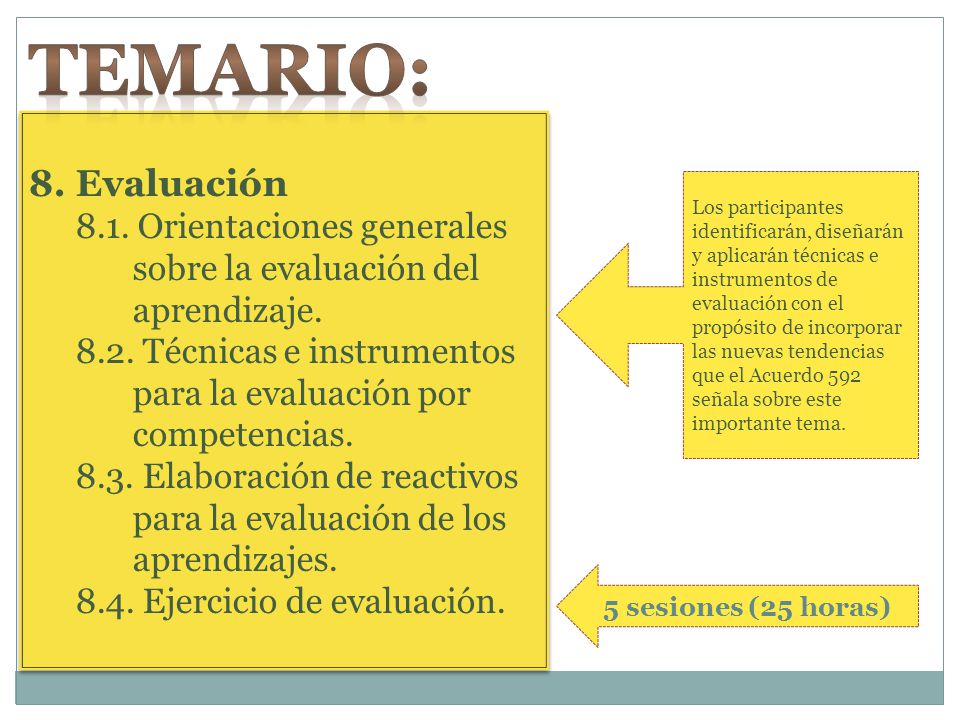 TEMARIO:

8. Evaluación
8.1. Orientaciones generales sobre la evaluación del aprendizaje.
8.2. Técnicas e instrumentos para la evaluación por competencias.
8.3. Elaboración de reactivos para la evaluación de los aprendizajes.
8.4. Ejercicio de evaluación.

Los participantes identificarán, diseñarán y aplicarán técnicas e instrumentos de evaluación con el propósito de incorporar las nuevas tendencias que el Acuerdo 592 señala sobre este importante tema.

5 sesiones (25 horas)